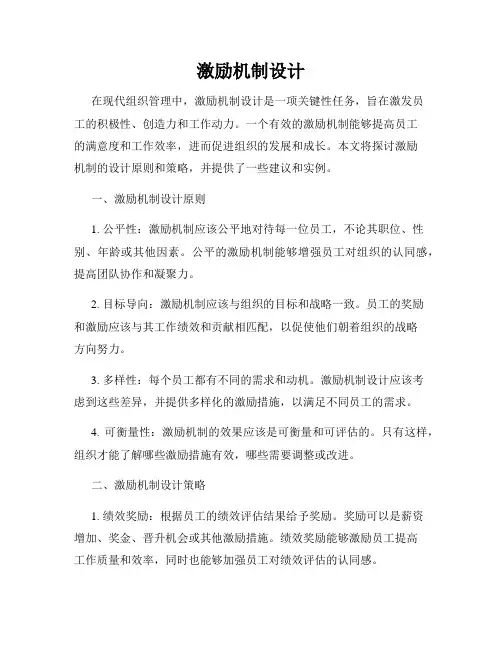 激励机制设计

在现代组织管理中，激励机制设计是一项关键性任务，旨在激发员工的积极性、创造力和工作动力。一个有效的激励机制能够提高员工的满意度和工作效率，进而促进组织的发展和成长。本文将探讨激励机制的设计原则和策略，并提供了一些建议和实例。

一、激励机制设计原则

1. 公平性：激励机制应该公平地对待每一位员工，不论其职位、性别、年龄或其他因素。公平的激励机制能够增强员工对组织的认同感，提高团队协作和凝聚力。

2. 目标导向：激励机制应该与组织的目标和战略一致。员工的奖励和激励应该与其工作绩效和贡献相匹配，以促使他们朝着组织的战略方向努力。

3. 多样性：每个员工都有不同的需求和动机。激励机制设计应该考虑到这些差异，并提供多样化的激励措施，以满足不同员工的需求。

4. 可衡量性：激励机制的效果应该是可衡量和可评估的。只有这样，组织才能了解哪些激励措施有效，哪些需要调整或改进。

二、激励机制设计策略

1. 绩效奖励：根据员工的绩效评估结果给予奖励。奖励可以是薪资增加、奖金、晋升机会或其他激励措施。绩效奖励能够激励员工提高工作质量和效率，同时也能够加强员工对绩效评估的认同感。